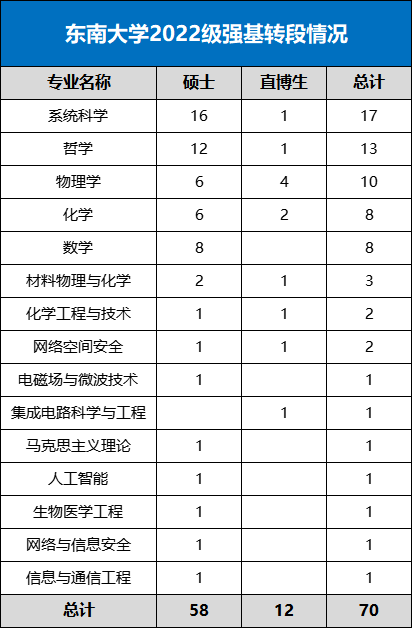 东南大学2022级强基转段情况

| 专业名称 | 硕士 | 直博生 | 总计 |
|---|---|---|---|
| 系统科学 | 16 | 1 | 17 |
| 哲学 | 12 | 1 | 13 |
| 物理学 | 6 | 4 | 10 |
| 化学 | 6 | 2 | 8 |
| 数学 | 8 | | 8 |
| 材料物理与化学 | 2 | 1 | 3 |
| 化学工程与技术 | 1 | 1 | 2 |
| 网络空间安全 | 1 | 1 | 2 |
| 电磁场与微波技术 | 1 | | 1 |
| 集成电路科学与工程 | | 1 | 1 |
| 马克思主义理论 | 1 | | 1 |
| 人工智能 | 1 | | 1 |
| 生物医学工程 | 1 | | 1 |
| 网络与信息安全 | 1 | | 1 |
| 信息与通信工程 | 1 | | 1 |
| 总计 | 58 | 12 | 70 |